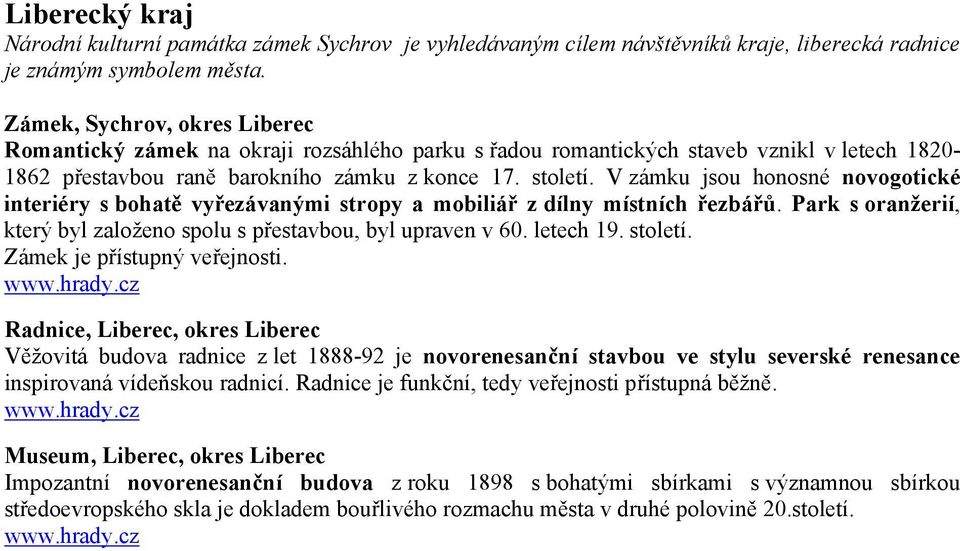 Liberecký kraj
Národní kulturní památka zámek Sychrov je vyhledávaným cílem návštěvníků kraje, liberecká radnice je známým symbolem města.

Zámek, Sychrov, okres Liberec
Romantický zámek na okraji rozsáhlého parku s řadou romantických staveb vznikl v letech 1820-1862 přestavbou raně barokního zámku z konce 17. století. V zámku jsou honosné novogotické interiéry s bohatě vyřezávanými stropy a mobiliář z dílny místních řezbářů. Park s oranžerií, který byl založeno spolu s přestavbou, byl upraven v 60. letech 19. století.
Zámek je přístupný veřejnosti.
www.hrady.cz

Radnice, Liberec, okres Liberec
Věžovitá budova radnice z let 1888-92 je novorenesanční stavbou ve stylu severské renesance inspirovaná vídeňskou radnicí. Radnice je funkční, tedy veřejnosti přístupná běžně.
www.hrady.cz

Museum, Liberec, okres Liberec
Impozantní novorenesanční budova z roku 1898 s bohatými sbírkami s významnou sbírkou středoevropského skla je dokladem bouřlivého rozmachu města v druhé polovině 20.století.
www.hrady.cz